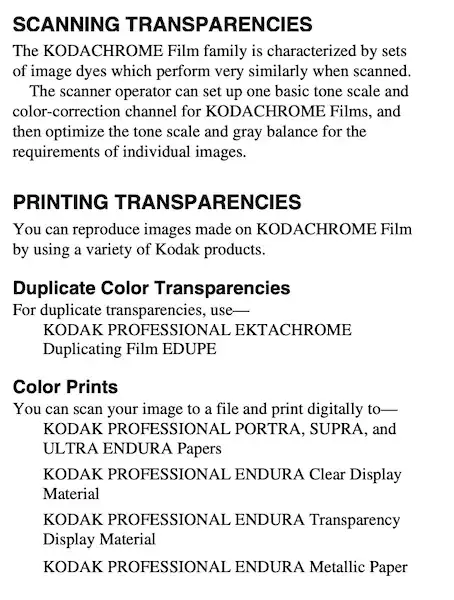 SCANNING TRANSPARENCIES

The KODACHROME Film family is characterized by sets of image dyes which perform very similarly when scanned.

The scanner operator can set up one basic tone scale and color-correction channel for KODACHROME Films, and then optimize the tone scale and gray balance for the requirements of individual images.

PRINTING TRANSPARENCIES

You can reproduce images made on KODACHROME Film by using a variety of Kodak products.

Duplicate Color Transparencies

For duplicate transparencies, use—

KODAK PROFESSIONAL EKTACHROME Duplicating Film EDUPE

Color Prints

You can scan your image to a file and print digitally to—

KODAK PROFESSIONAL PORTRA, SUPRA, and ULTRA ENDURA Papers

KODAK PROFESSIONAL ENDURA Clear Display Material

KODAK PROFESSIONAL ENDURA Transparency Display Material

KODAK PROFESSIONAL ENDURA Metallic Paper